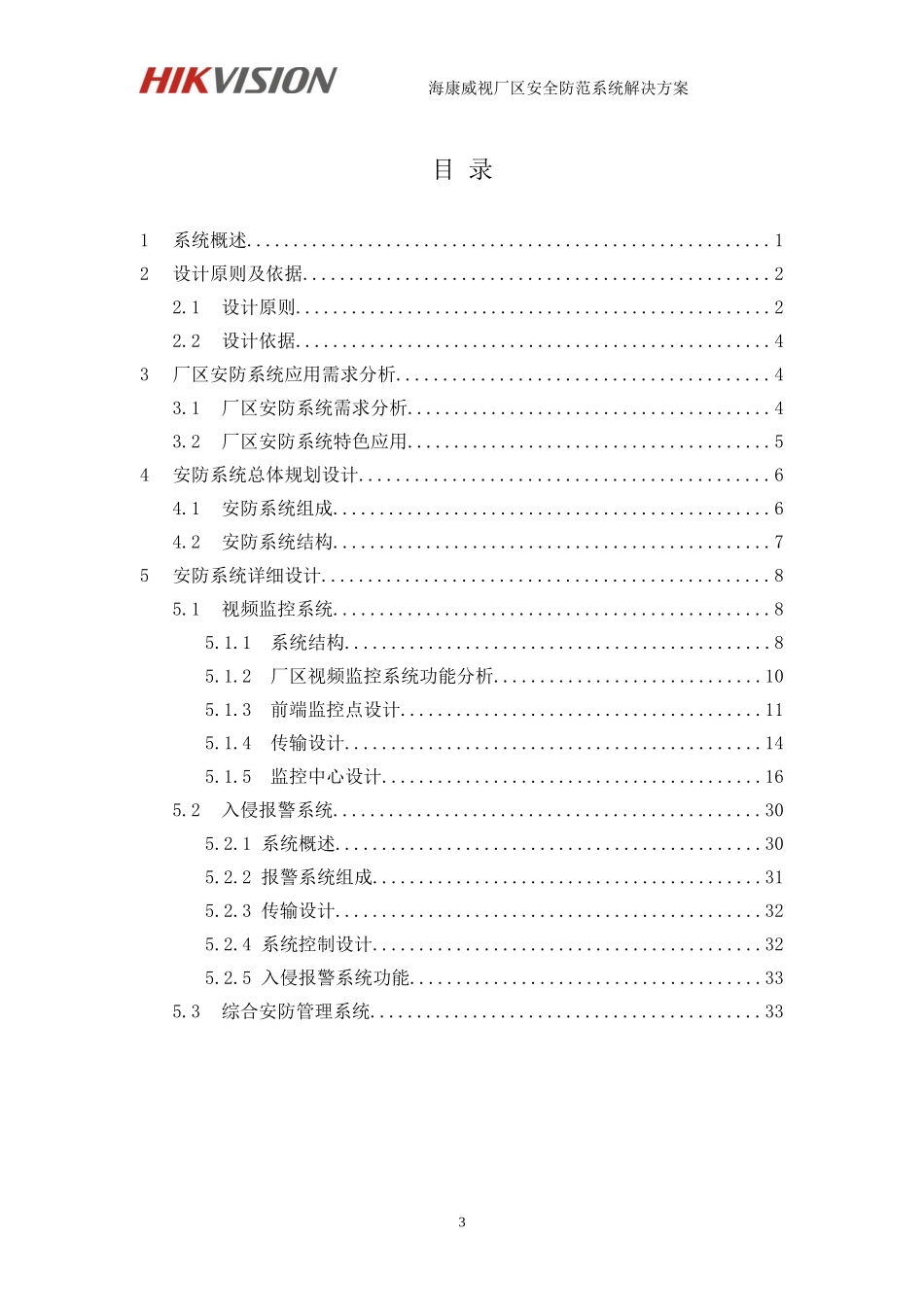 HIKVISION 海康威视厂区安全防范系统解决方案

目 录

1 系统概述 1

2 设计原则及依据 2

2.1 设计原则 2

2.2 设计依据 4

3 厂区安防系统应用需求分析 4

3.1 厂区安防系统需求分析 4

3.2 厂区安防系统特色应用 5

4 安防系统总体规划设计 6

4.1 安防系统组成 6

4.2 安防系统结构 7

5 安防系统详细设计 8

5.1 视频监控系统 8

5.1.1 系统结构 8

5.1.2 厂区视频监控系统功能分析 10

5.1.3 前端监控点设计 11

5.1.4 传输设计 14

5.1.5 监控中心设计 16

5.2 入侵报警系统 30

5.2.1 系统概述 30

5.2.2 报警系统组成 31

5.2.3 传输设计 32

5.2.4 系统控制设计 32

5.2.5 入侵报警系统功能 33

5.3 综合安防管理系统 33

3